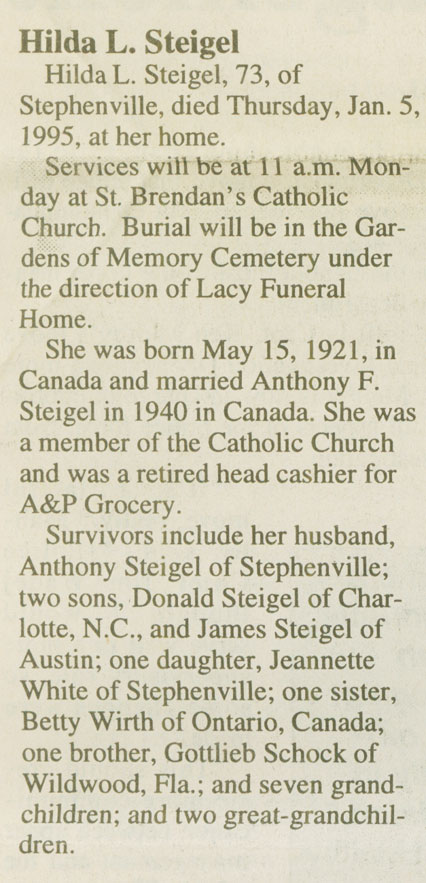 Hilda L. Steigel

Hilda L. Steigel, 73, of Stephenville, died Thursday, Jan. 5, 1995, at her home.

Services will be at 11 a.m. Monday at St. Brendan's Catholic Church. Burial will be in the Gardens of Memory Cemetery under the direction of Lacy Funeral Home.

She was born May 15, 1921, in Canada and married Anthony F. Steigel in 1940 in Canada. She was a member of the Catholic Church and was a retired head cashier for A&P Grocery.

Survivors include her husband, Anthony Steigel of Stephenville; two sons, Donald Steigel of Charlotte, N.C., and James Steigel of Austin; one daughter, Jeannette White of Stephenville; one sister, Betty Wirth of Ontario, Canada; one brother, Gottlieb Schock of Wildwood, Fla.; and seven grandchildren; and two great-grandchildren.